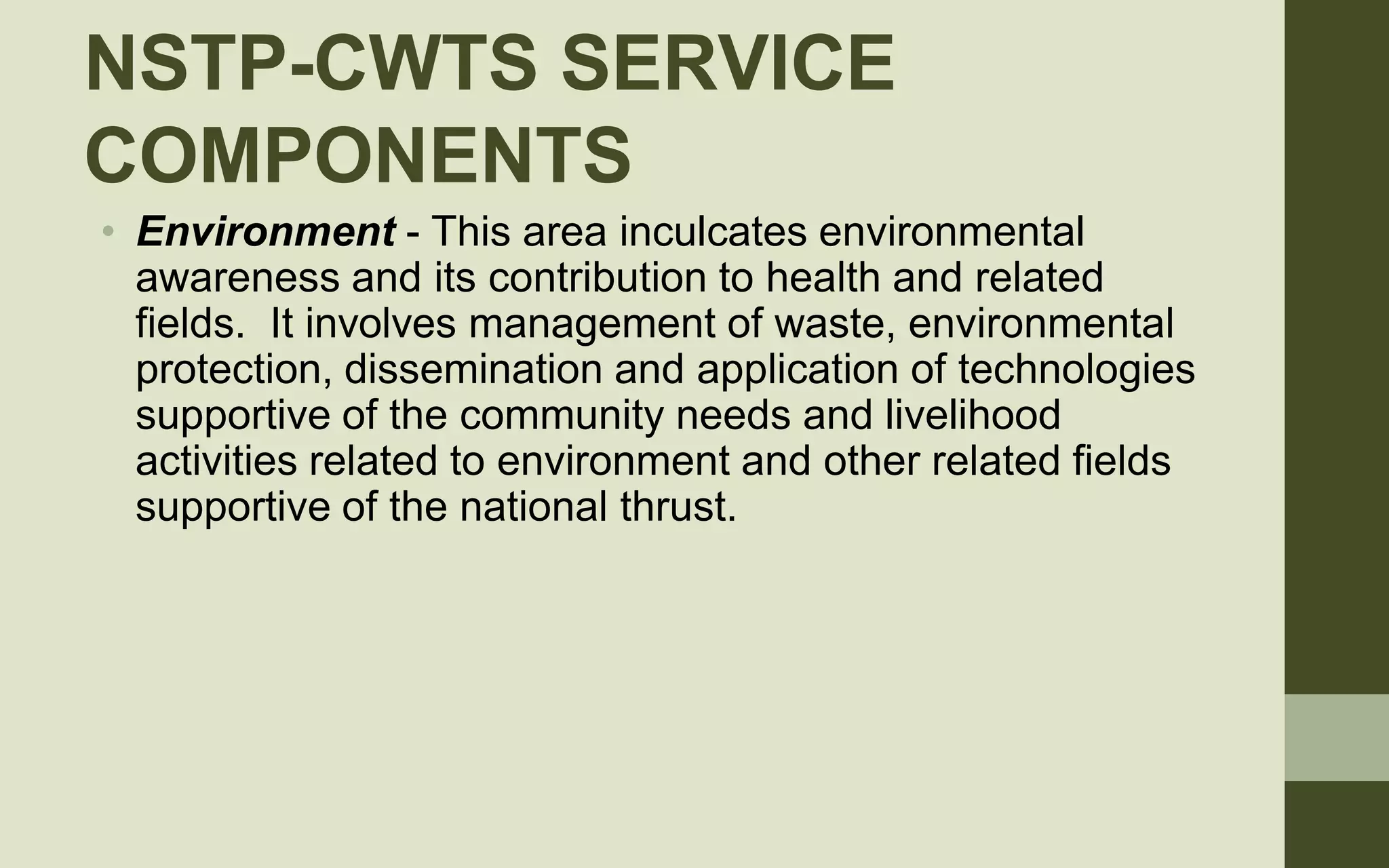 NSTP-CWTS SERVICE COMPONENTS

• Environment - This area inculcates environmental awareness and its contribution to health and related fields. It involves management of waste, environmental protection, dissemination and application of technologies supportive of the community needs and livelihood activities related to environment and other related fields supportive of the national thrust.